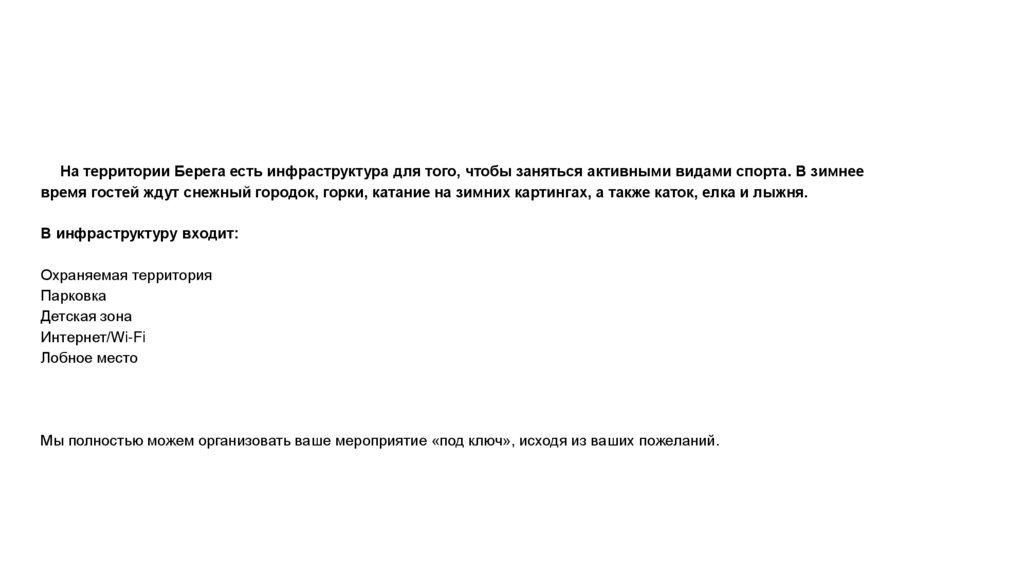 На территории Берега есть инфраструктура для того, чтобы заняться активными видами спорта. В зимнее время гостей ждут снежный городок, горки, катание на зимних картингах, а также каток, елка и лыжня.

В инфраструктуру входит:

Охраняемая территория
Парковка
Детская зона
Интернет/Wi-Fi
Лобное место

Мы полностью можем организовать ваше мероприятие «под ключ», исходя из ваших пожеланий.